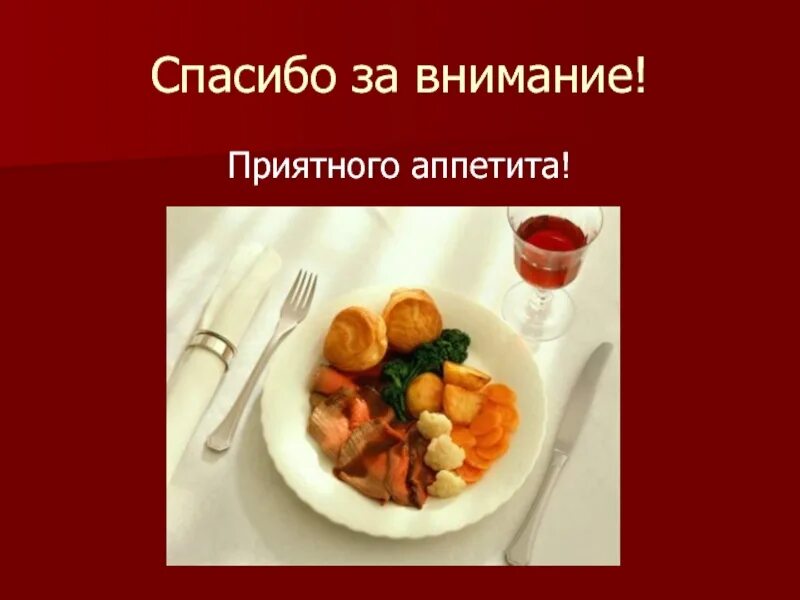 Спасибо за внимание!

Приятного аппетита!